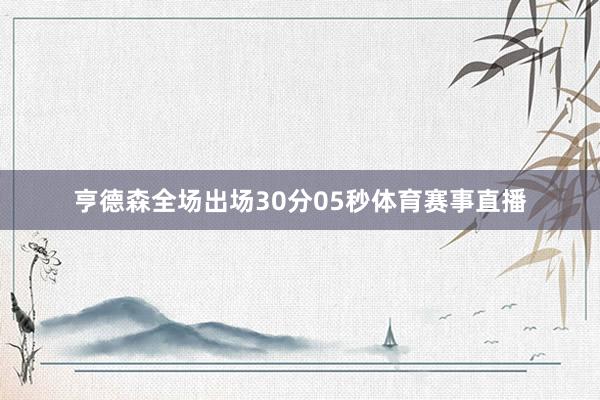 亨德森全场出场30分05秒体育赛事直播